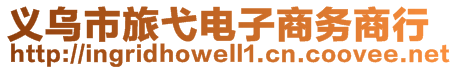 义乌市旅弋电子商务商行
http://ingridhowell1.cn.coovee.net